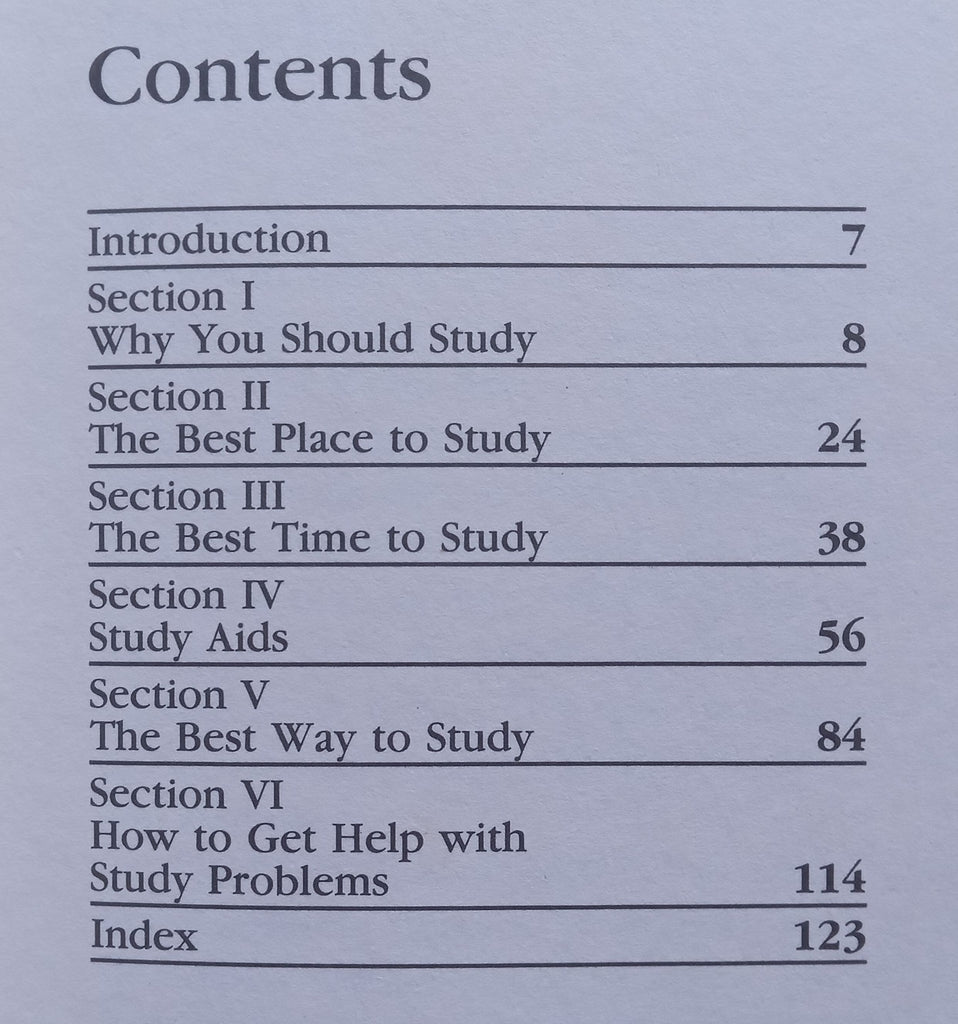 Contents

Introduction 7

Section I
Why You Should Study 8

Section II
The Best Place to Study 24

Section III
The Best Time to Study 38

Section IV
Study Aids 56

Section V
The Best Way to Study 84

Section VI
How to Get Help with Study Problems 114

Index 123